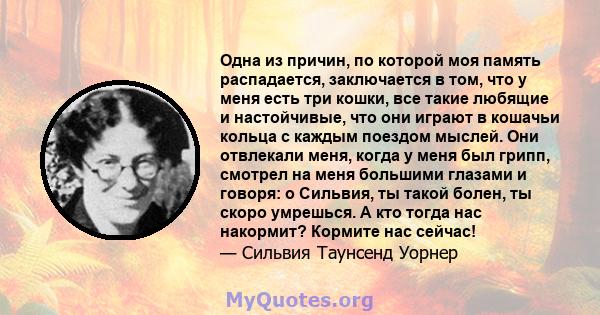 Одна из причин, по которой моя память распадается, заключается в том, что у меня есть три кошки, все такие любящие и настойчивые, что они играют в кошачьи кольца с каждым поездом мыслей. Они отвлекали меня, когда у меня был грипп, смотрел на меня большими глазами и говоря: о Сильвия, ты такой болен, ты скоро умрешься. А кто тогда нас накормит? Кормите нас сейчас!
— Сильвия Таунсенд Уорнер

MyQuotes.org